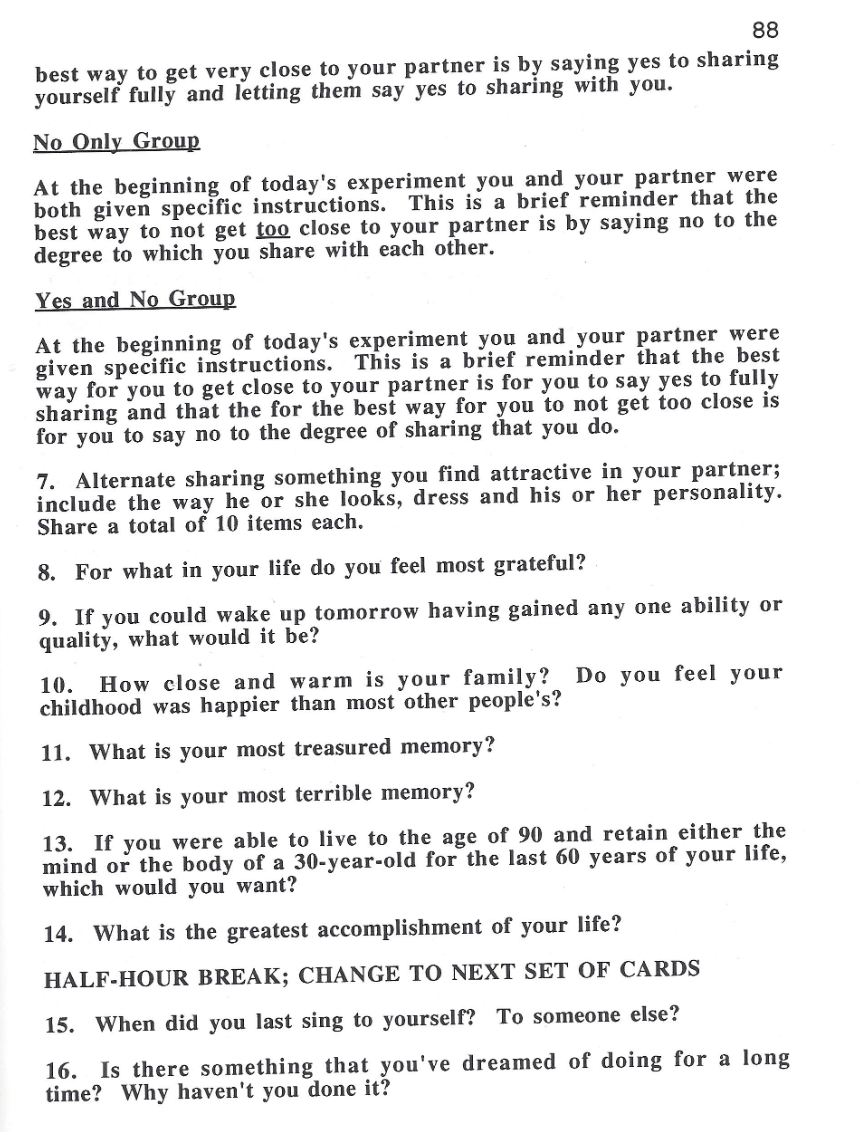 88

best way to get very close to your partner is by saying yes to sharing yourself fully and letting them say yes to sharing with you.

No Only Group

At the beginning of today's experiment you and your partner were both given specific instructions. This is a brief reminder that the best way to not get too close to your partner is by saying no to the degree to which you share with each other.

Yes and No Group

At the beginning of today's experiment you and your partner were given specific instructions. This is a brief reminder that the best way for you to get close to your partner is for you to say yes to fully sharing and that the for the best way for you to not get too close is for you to say no to the degree of sharing that you do.

7. Alternate sharing something you find attractive in your partner; include the way he or she looks, dress and his or her personality. Share a total of 10 items each.

8. For what in your life do you feel most grateful?

9. If you could wake up tomorrow having gained any one ability or quality, what would it be?

10. How close and warm is your family? Do you feel your childhood was happier than most other people's?

11. What is your most treasured memory?

12. What is your most terrible memory?

13. If you were able to live to the age of 90 and retain either the mind or the body of a 30-year-old for the last 60 years of your life, which would you want?

14. What is the greatest accomplishment of your life?

HALF-HOUR BREAK; CHANGE TO NEXT SET OF CARDS

15. When did you last sing to yourself? To someone else?

16. Is there something that you've dreamed of doing for a long time? Why haven't you done it?